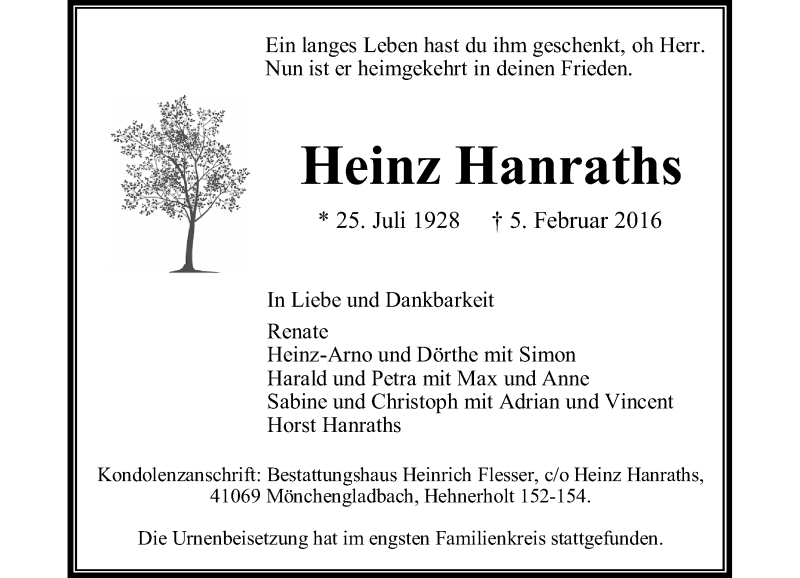 Ein langes Leben hast du ihm geschenkt, oh Herr.
Nun ist er heimgekehrt in deinen Frieden.

Heinz Hanraths

* 25. Juli 1928 † 5. Februar 2016

In Liebe und Dankbarkeit

Renate
Heinz-Arno und Dörthe mit Simon
Harald und Petra mit Max und Anne
Sabine und Christoph mit Adrian und Vincent
Horst Hanraths

Kondolenzanschrift: Bestattungshaus Heinrich Flesser, c/o Heinz Hanraths,
41069 Mönchengladbach, Hehnerholt 152-154.

Die Urnenbeisetzung hat im engsten Familienkreis stattgefunden.